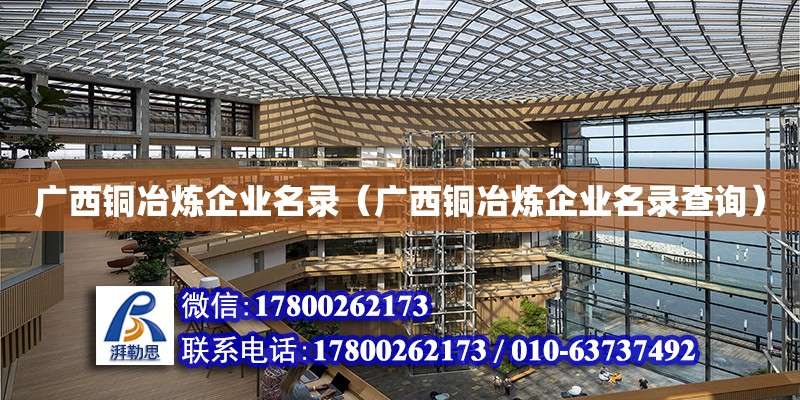 广西铜冶炼企业名录（广西铜冶炼企业名录查询）

湃勒思

微信：17800262173

联系电话：17800262173 / 010-63737492